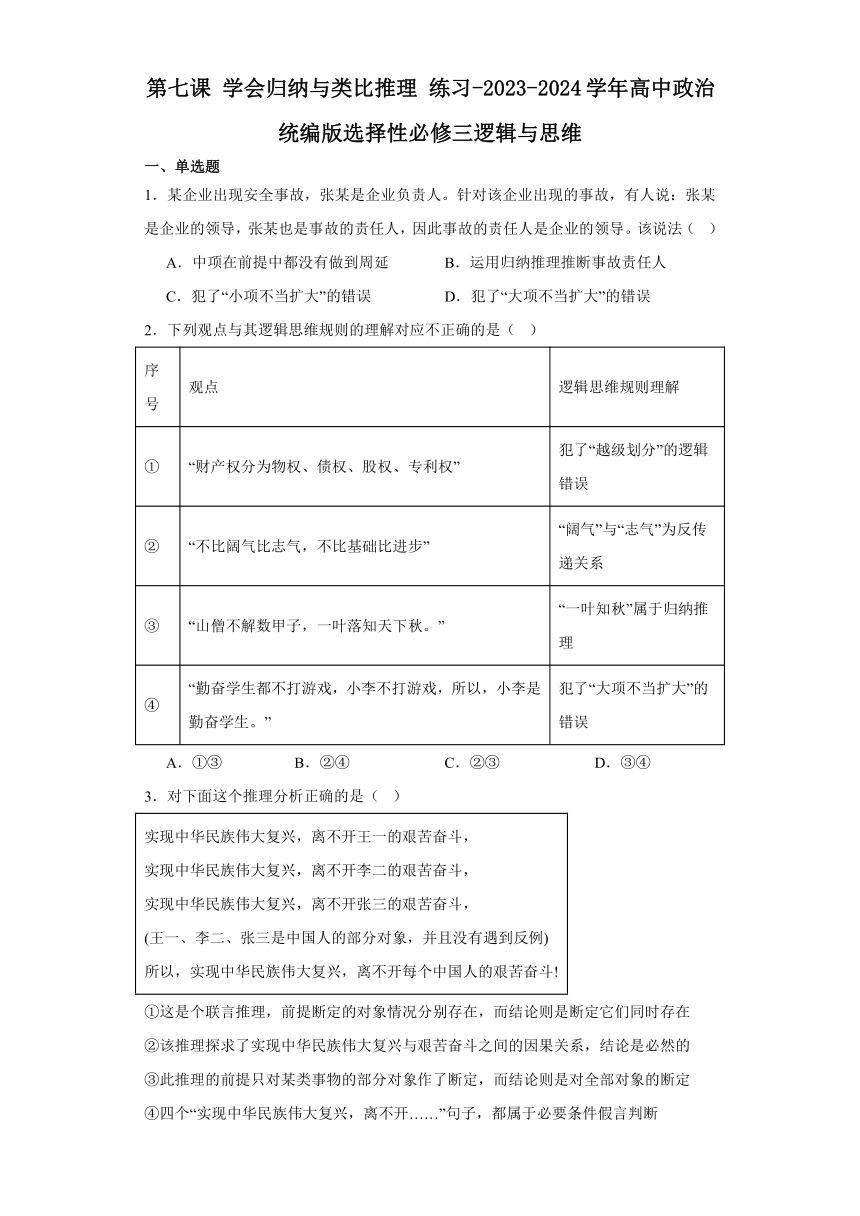 第七课 学会归纳与类比推理 练习-2023-2024学年高中政治统编版选择性必修三逻辑与思维

一、单选题

1．某企业出现安全事故，张某是企业负责人。针对该企业出现的事故，有人说：张某是企业的领导，张某也是事故的责任人，因此事故的责任人是企业的领导。该说法（ ）

A．中项在前提中都没有做到周延
B．运用归纳推理推断事故责任人
C．犯了“小项不当扩大”的错误
D．犯了“大项不当扩大”的错误

2．下列观点与其逻辑思维规则的理解对应不正确的是（ ）

| 序号 | 观点 | 逻辑思维规则理解 |
|---|---|---|
| ① | “财产权分为物权、债权、股权、专利权” | 犯了“越级划分”的逻辑错误 |
| ② | “不比阔气比志气，不比基础比进步” | “阔气”与“志气”为反传递关系 |
| ③ | “山僧不解数甲子，一叶落知天下秋。” | “一叶知秋”属于归纳推理 |
| ④ | “勤奋学生都不打游戏，小李不打游戏，所以，小李是勤奋学生。” | 犯了“大项不当扩大”的错误 |

A．①③
B．②④
C．②③
D．③④

3．对下面这个推理分析正确的是（ ）

实现中华民族伟大复兴，离不开王一的艰苦奋斗，
实现中华民族伟大复兴，离不开李二的艰苦奋斗，
实现中华民族伟大复兴，离不开张三的艰苦奋斗，
(王一、李二、张三是中国人的部分对象，并且没有遇到反例)
所以，实现中华民族伟大复兴，离不开每个中国人的艰苦奋斗!

①这是个联言推理，前提断定的对象情况分别存在，而结论则是断定它们同时存在
②该推理探求了实现中华民族伟大复兴与艰苦奋斗之间的因果关系，结论是必然的
③此推理的前提只对某类事物的部分对象作了断定，而结论则是对全部对象的断定
④四个“实现中华民族伟大复兴，离不开……”句子，都属于必要条件假言判断